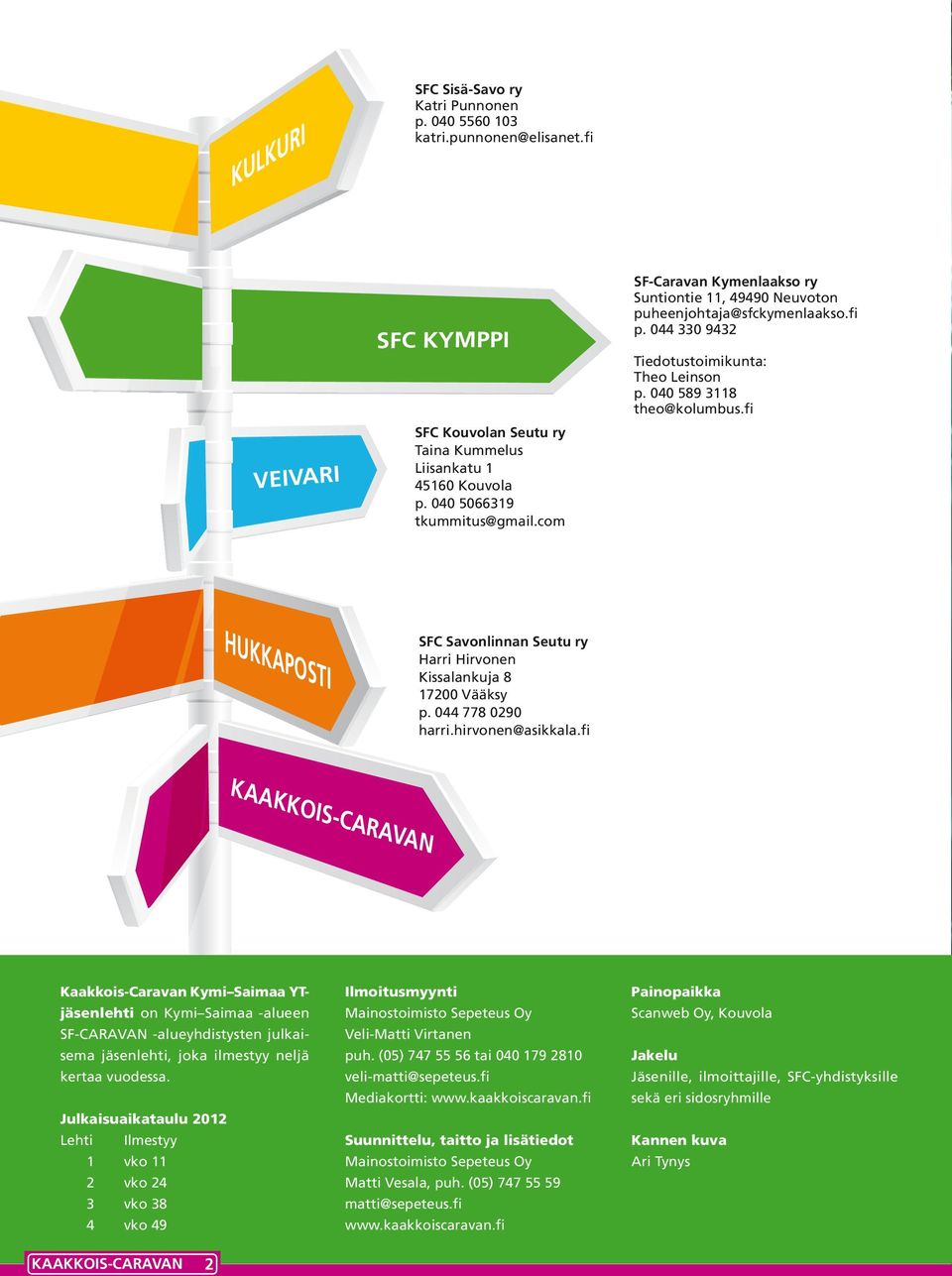 KULKURI

SFC Sisä-Savo ry
Katri Punnonen
p. 040 5560 103
katri.punnonen@elisanet.fi

SFC KYMPPI

SF-Caravan Kymenlaakso ry
Suntiontie 11, 49490 Neuvoton
puheenjohtaja@sfckymenlaakso.fi
p. 044 330 9432

Tiedotustoimikunta:
Theo Leinson
p. 040 589 3118
theo@kolumbus.fi

VEIVARI

SFC Kouvolan Seutu ry
Taina Kummelus
Liisankatu 1
45160 Kouvola
p. 040 5066319
tkummitus@gmail.com

HUKKAPOSTI

SFC Savonlinnan Seutu ry
Harri Hirvonen
Kissalankuja 8
17200 Vääksy
p. 044 778 0290
harri.hirvonen@asikkala.fi

KAAKKOIS-CARAVAN

Kaakkois-Caravan Kymi–Saimaa YT-jäsenlehti on Kymi–Saimaa -alueen SF-CARAVAN -alueyhdistysten julkaisema jäsenlehti, joka ilmestyy neljä kertaa vuodessa.

Julkaisuaikataulu 2012

| Lehti | Ilmestyy |
|---|---|
| 1 | vko 11 |
| 2 | vko 24 |
| 3 | vko 38 |
| 4 | vko 49 |

Ilmoitusmyynti
Mainostoimisto Sepeteus Oy
Veli-Matti Virtanen
puh. (05) 747 55 56 tai 040 179 2810
veli-matti@sepeteus.fi
Mediakortti: www.kaakkoiscaravan.fi

Suunnittelu, taitto ja lisätiedot
Mainostoimisto Sepeteus Oy
Matti Vesala, puh. (05) 747 55 59
matti@sepeteus.fi
www.kaakkoiscaravan.fi

Painopaikka
Scanweb Oy, Kouvola

Jakelu
Jäsenille, ilmoittajille, SFC-yhdistyksille sekä eri sidosryhmille

Kannen kuva
Ari Tynys

KAAKKOIS-CARAVAN 2